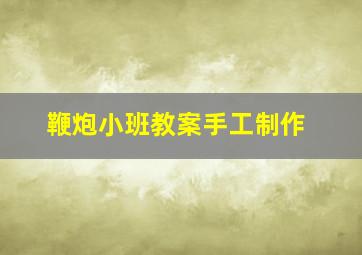 鞭炮小班教案手工制作